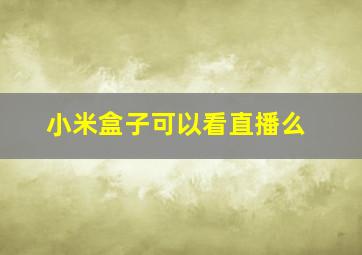 小米盒子可以看直播么